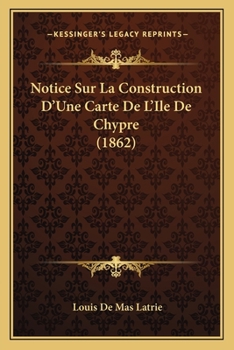 —KESSINGER'S LEGACY REPRINTS—

Notice Sur La Construction D'Une Carte De L'Ile De Chypre (1862)

Louis De Mas Latrie